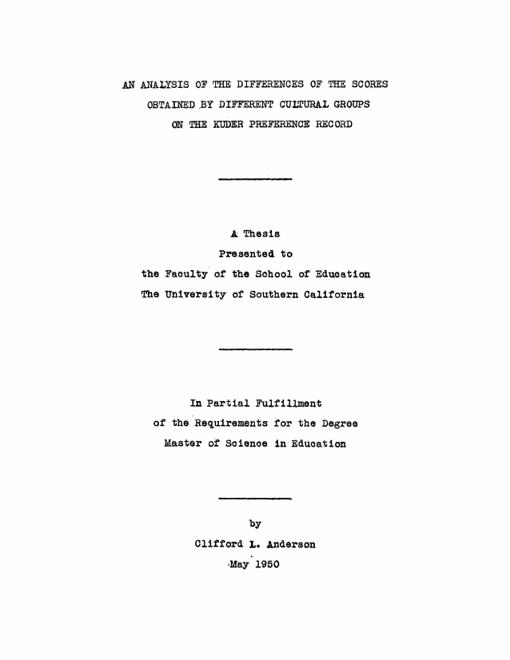 AN ANALYSIS OF THE DIFFERENCES OF THE SCORES
OBTAINED BY DIFFERENT CULTURAL GROUPS
ON THE KUDER PREFERENCE RECORD

A Thesis
Presented to
the Faculty of the School of Education
The University of Southern California

In Partial Fulfillment
of the Requirements for the Degree
Master of Science in Education

by
Clifford L. Anderson
May 1950